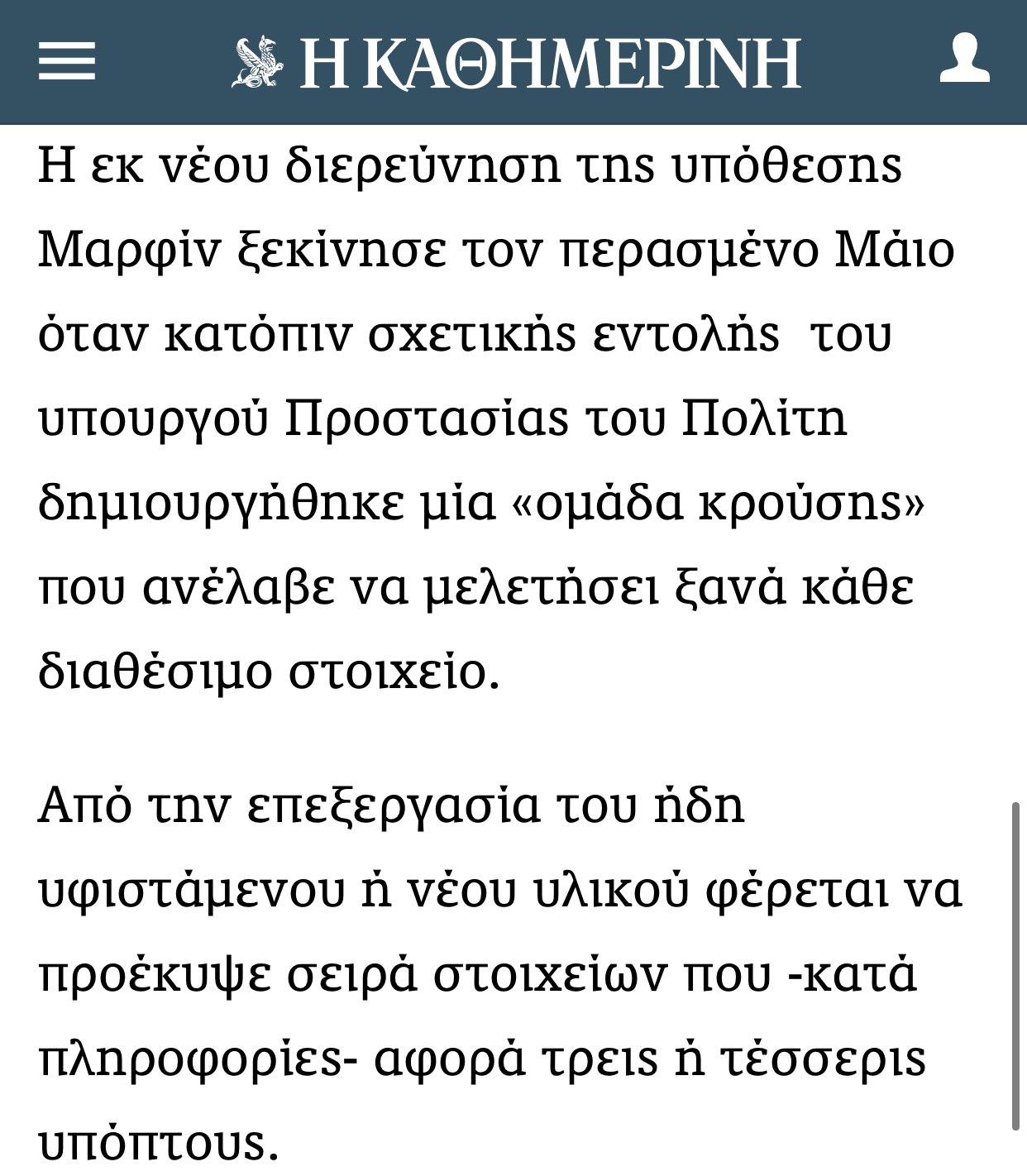 Η ΚΑΘΗΜΕΡΙΝΗ

Η εκ νέου διερεύνηση της υπόθεσης Μαρφίν ξεκίνησε τον περασμένο Μάιο όταν κατόπιν σχετικής εντολής του υπουργού Προστασίας του Πολίτη δημιουργήθηκε μία «ομάδα κρούσης» που ανέλαβε να μελετήσει ξανά κάθε διαθέσιμο στοιχείο.

Από την επεξεργασία του ήδη υφιστάμενου ή νέου υλικού φέρεται να προέκυψε σειρά στοιχείων που -κατά πληροφορίες- αφορά τρεις ή τέσσερις υπόπτους.